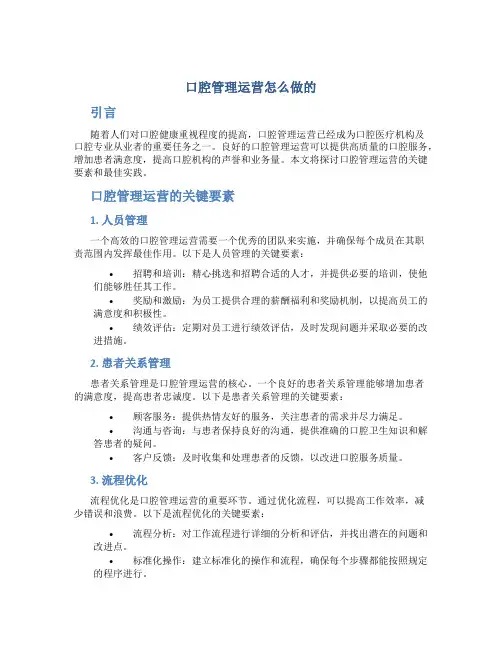 口腔管理运营怎么做的

引言

随着人们对口腔健康重视程度的提高，口腔管理运营已经成为口腔医疗机构及口腔专业从业者的重要任务之一。良好的口腔管理运营可以提供高质量的口腔服务，增加患者满意度，提高口腔机构的声誉和业务量。本文将探讨口腔管理运营的关键要素和最佳实践。

口腔管理运营的关键要素

1. 人员管理

一个高效的口腔管理运营需要一个优秀的团队来实施，并确保每个成员在其职责范围内发挥最佳作用。以下是人员管理的关键要素：

• 招聘和培训：精心挑选和招聘合适的人才，并提供必要的培训，使他们能够胜任其工作。
• 奖励和激励：为员工提供合理的薪酬福利和奖励机制，以提高员工的满意度和积极性。
• 绩效评估：定期对员工进行绩效评估，及时发现问题并采取必要的改进措施。

2. 患者关系管理

患者关系管理是口腔管理运营的核心。一个良好的患者关系管理能够增加患者的满意度，提高患者忠诚度。以下是患者关系管理的关键要素：

• 顾客服务：提供热情友好的服务，关注患者的需求并尽力满足。
• 沟通与咨询：与患者保持良好的沟通，提供准确的口腔卫生知识和解答患者的疑问。
• 客户反馈：及时收集和处理患者的反馈，以改进口腔服务质量。

3. 流程优化

流程优化是口腔管理运营的重要环节。通过优化流程，可以提高工作效率，减少错误和浪费。以下是流程优化的关键要素：

• 流程分析：对工作流程进行详细的分析和评估，并找出潜在的问题和改进点。
• 标准化操作：建立标准化的操作和流程，确保每个步骤都能按照规定的程序进行。